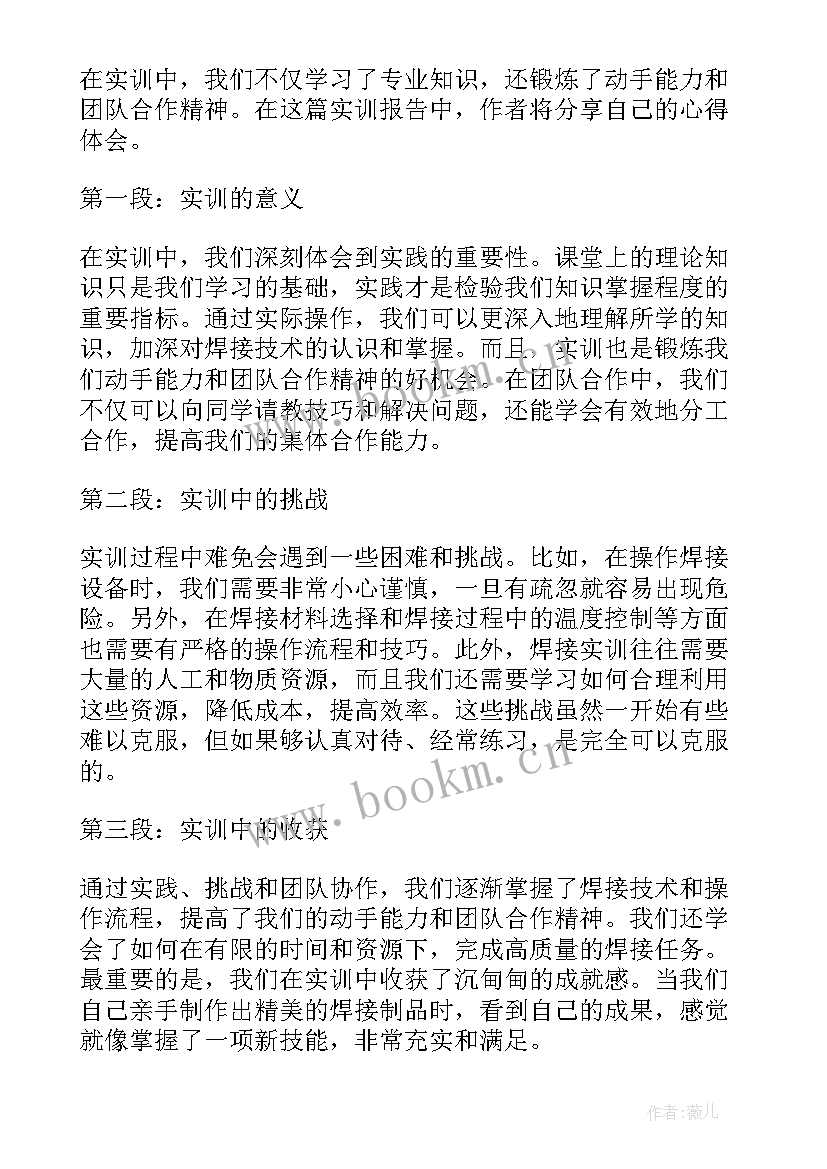 在实训中，我们不仅学习了专业知识，还锻炼了动手能力和团队合作精神。在这篇实训报告中，作者将分享自己的心得体会。

第一段：实训的意义

在实训中，我们深刻体会到实践的重要性。课堂上的理论知识只是我们学习的基础，实践才是检验我们知识掌握程度的重要指标。通过实际操作，我们可以更深入地理解所学的知识，加深对焊接技术的认识和掌握。而且，实训也是锻炼我们动手能力和团队合作精神的好机会。在团队合作中，我们不仅可以向同学请教技巧和解决问题，还能学会有效地分工合作，提高我们的集体合作能力。

第二段：实训中的挑战

实训过程中难免会遇到一些困难和挑战。比如，在操作焊接设备时，我们需要非常小心谨慎，一旦有疏忽就容易出现危险。另外，在焊接材料选择和焊接过程中的温度控制等方面也需要有严格的操作流程和技巧。此外，焊接实训往往需要大量的人工和物质资源，而且我们还需要学习如何合理利用这些资源，降低成本，提高效率。这些挑战虽然一开始有些难以克服，但如果够认真对待、经常练习，是完全可以克服的。

www.bookm.cn

第三段：实训中的收获

通过实践、挑战和团队协作，我们逐渐掌握了焊接技术和操作流程，提高了我们的动手能力和团队合作精神。我们还学会了如何在有限的时间和资源下，完成高质量的焊接任务。最重要的是，我们在实训中收获了沉甸甸的成就感。当我们自己亲手制作出精美的焊接制品时，看到自己的成果，感觉就像掌握了一项新技能，非常充实和满足。

作者：薇儿